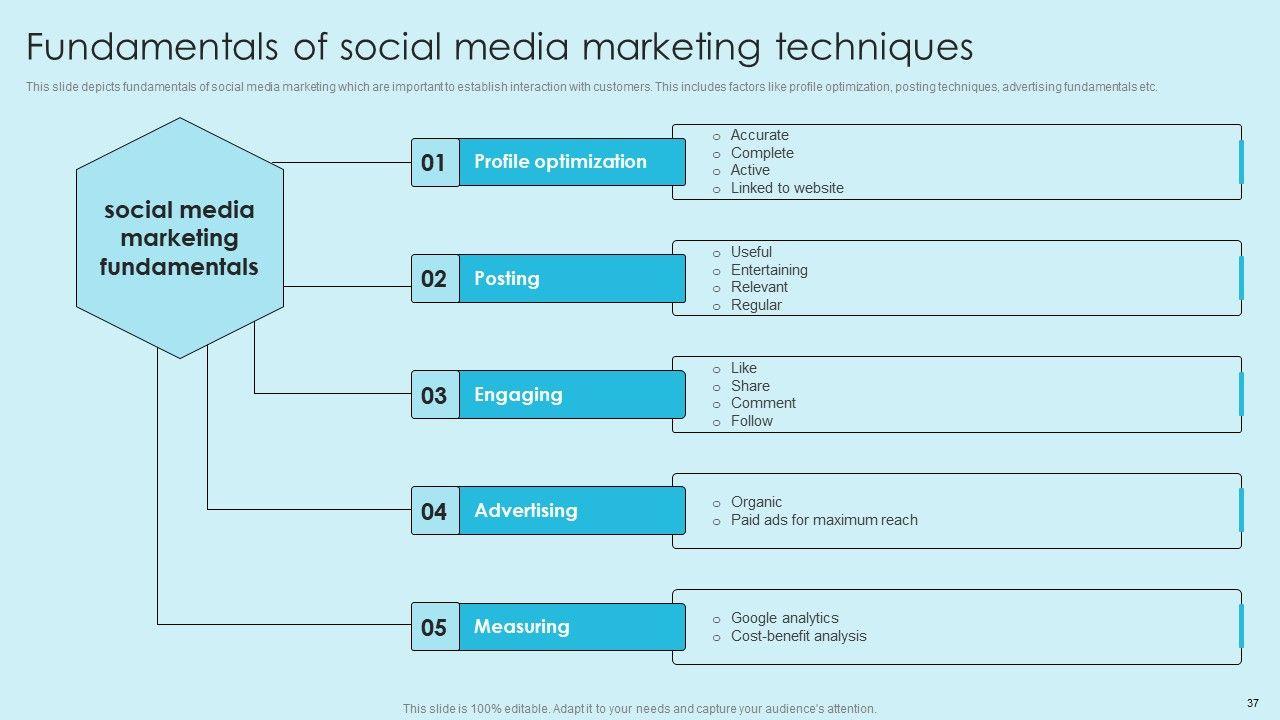 Fundamentals of social media marketing techniques

This slide depicts fundamentals of social media marketing which are important to establish interaction with customers. This includes factors like profile optimization, posting techniques, advertising fundamentals etc.

social media marketing fundamentals

01 Profile optimization

o Accurate
o Complete
o Active
o Linked to website

02 Posting

o Useful
o Entertaining
o Relevant
o Regular

03 Engaging

o Like
o Share
o Comment
o Follow

04 Advertising

o Organic
o Paid ads for maximum reach

05 Measuring

o Google analytics
o Cost-benefit analysis

This slide is 100% editable. Adapt it to your needs and capture your audience's attention.

37